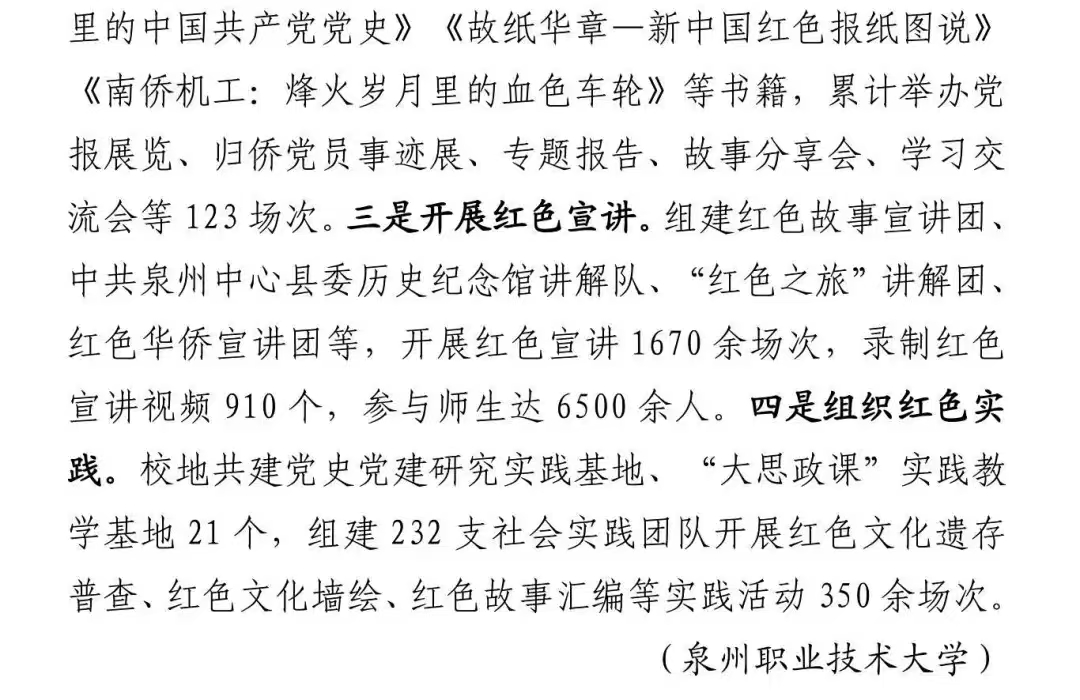 里的中国共产党党史》《故纸华章—新中国红色报纸图说》《南侨机工：烽火岁月里的血色车轮》等书籍，累计举办党报展览、归侨党员事迹展、专题报告、故事分享会、学习交流会等123场次。三是开展红色宣讲。组建红色故事宣讲团、中共泉州中心县委历史纪念馆讲解队、“红色之旅”讲解团、红色华侨宣讲团等，开展红色宣讲1670余场次，录制红色宣讲视频910个，参与师生达6500余人。四是组织红色实践。校地共建党史党建研究实践基地、“大思政课”实践教学基地21个，组建232支社会实践团队开展红色文化遗存普查、红色文化墙绘、红色故事汇编等实践活动350余场次。

（泉州职业技术大学）